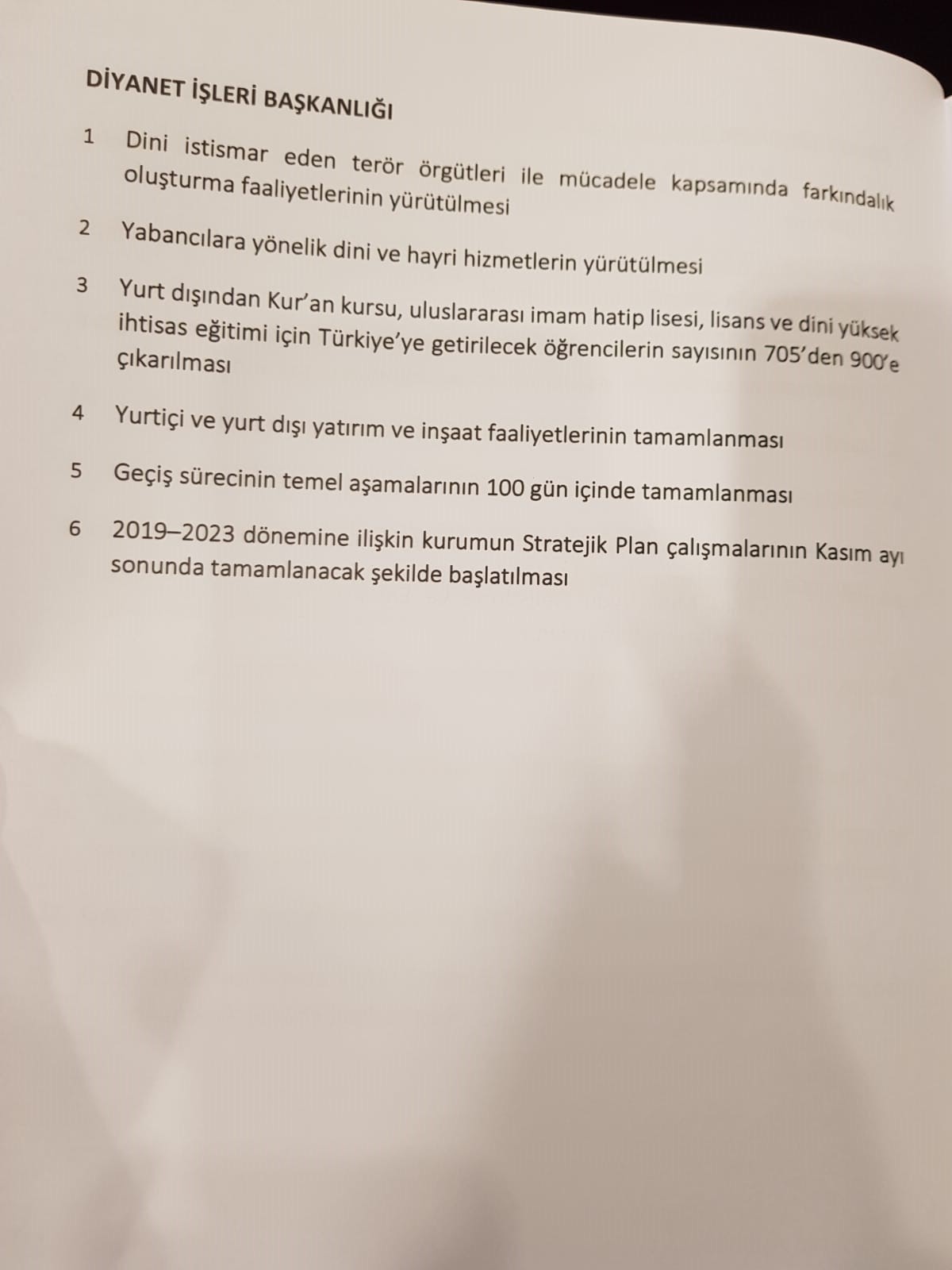 DİYANET İŞLERİ BAŞKANLIĞI

1 Dini istismar eden terör örgütleri ile mücadele kapsamında farkındalık oluşturma faaliyetlerinin yürütülmesi

2 Yabancılara yönelik dini ve hayri hizmetlerin yürütülmesi

3 Yurt dışından Kur'an kursu, uluslararası imam hatip lisesi, lisans ve dini yüksek ihtisas eğitimi için Türkiye'ye getirilecek öğrencilerin sayısının 705'den 900'e çıkarılması

4 Yurtiçi ve yurt dışı yatırım ve inşaat faaliyetlerinin tamamlanması

5 Geçiş sürecinin temel aşamalarının 100 gün içinde tamamlanması

6 2019–2023 dönemine ilişkin kurumun Stratejik Plan çalışmalarının Kasım ayı sonunda tamamlanacak şekilde başlatılması